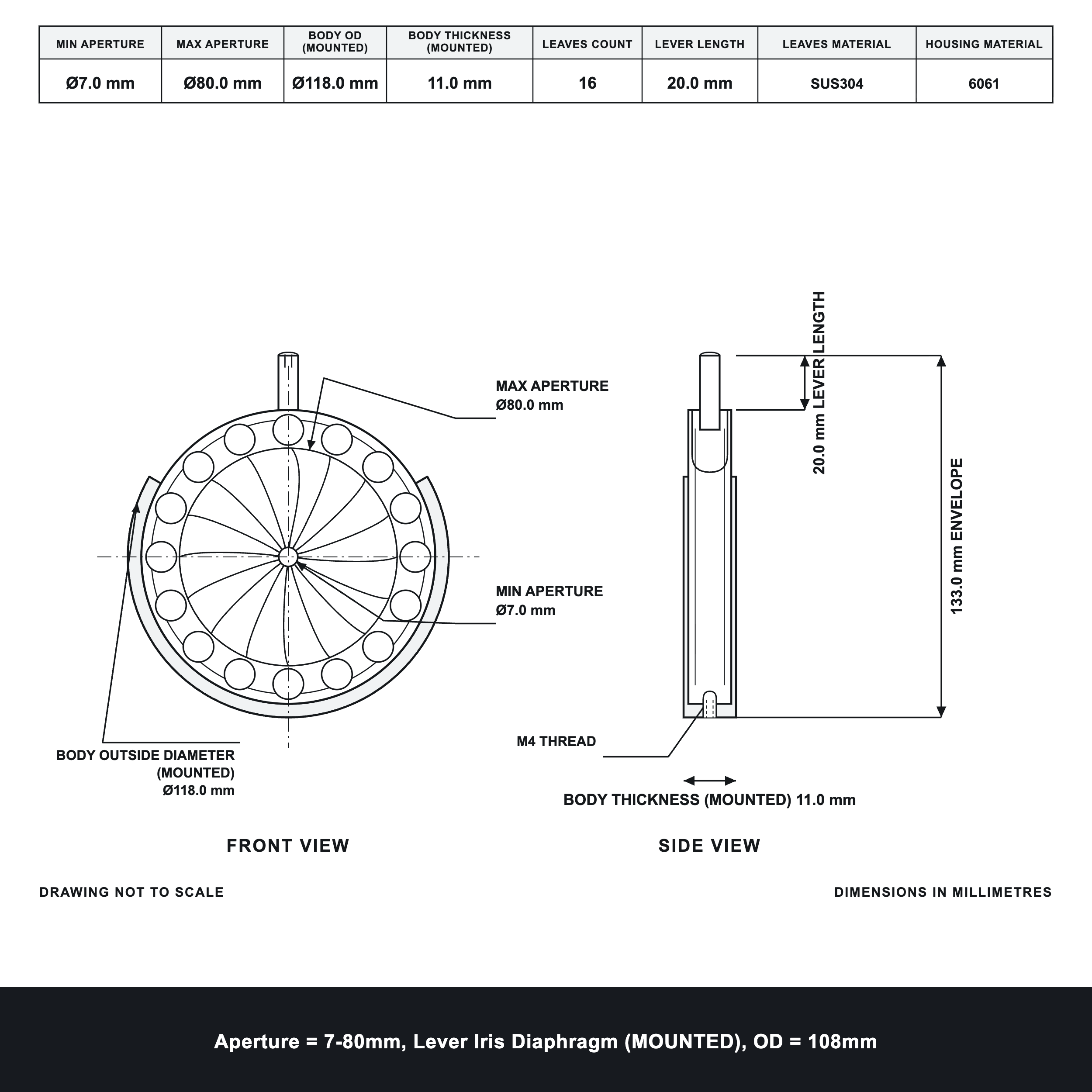 | MIN APERTURE | MAX APERTURE | BODY OD (MOUNTED) | BODY THICKNESS (MOUNTED) | LEAVES COUNT | LEVER LENGTH | LEAVES MATERIAL | HOUSING MATERIAL |
|---|---|---|---|---|---|---|---|
| Ø7.0 mm | Ø80.0 mm | Ø118.0 mm | 11.0 mm | 16 | 20.0 mm | SUS304 | 6061 |

MAX APERTURE
Ø80.0 mm

MIN APERTURE
Ø7.0 mm

BODY OUTSIDE DIAMETER
(MOUNTED)
Ø118.0 mm

20.0 mm LEVER LENGTH

133.0 mm ENVELOPE

M4 THREAD

BODY THICKNESS (MOUNTED) 11.0 mm

FRONT VIEW

SIDE VIEW

DRAWING NOT TO SCALE

DIMENSIONS IN MILLIMETRES

Aperture = 7-80mm, Lever Iris Diaphragm (MOUNTED), OD = 108mm